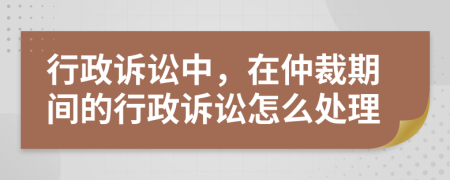 行政诉讼中，在仲裁期间的行政诉讼怎么处理